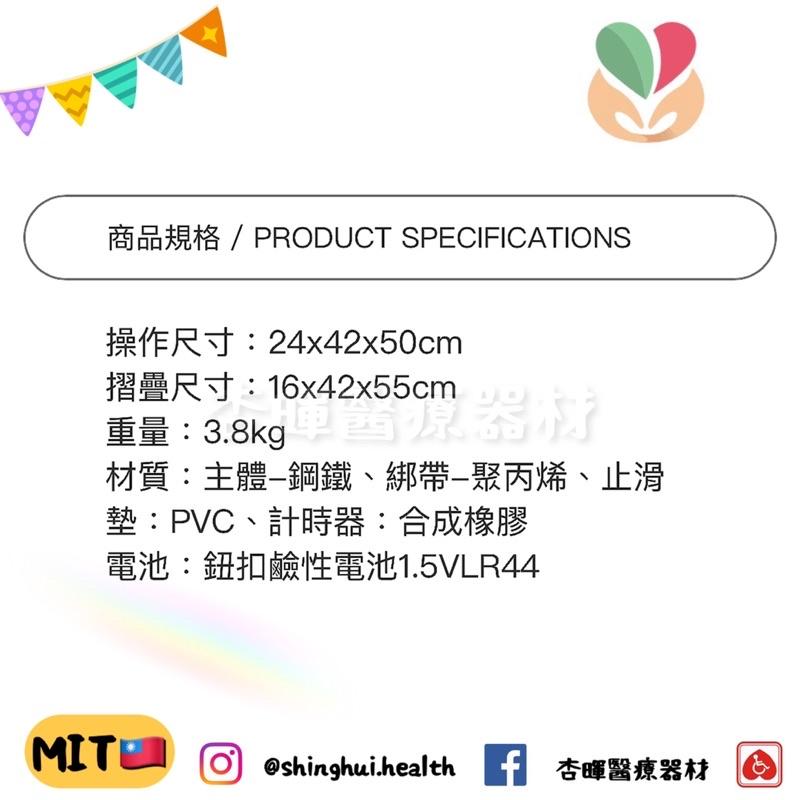 商品規格 / PRODUCT SPECIFICATIONS

操作尺寸：24x42x50cm
摺疊尺寸：16x42x55cm
重量：3.8kg
材質：主體–鋼鐵、綁帶–聚丙烯、止滑墊：PVC、計時器：合成橡膠
電池：鈕扣鹼性電池1.5VLR44

杏暉醫療器材

MIT

@shinghui.health

杏暉醫療器材